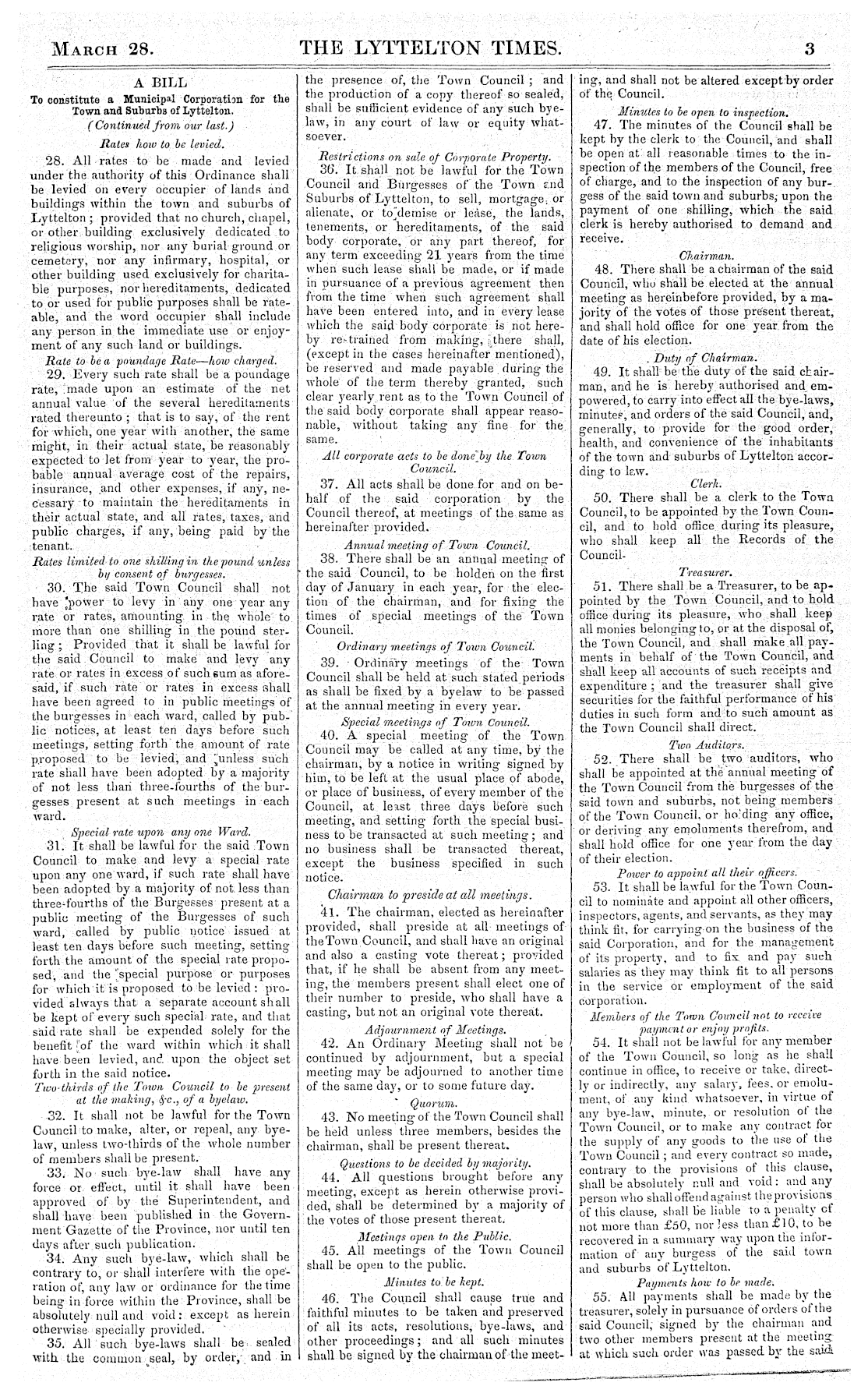 MARCH 28. THE LYTTELTON TIMES. 3

A BILL
To constitute a Municipal Corporation for the Town and Suburbs of Lyttelton.
(Continued from our last.)

Rates how to be levied.
28. All rates to be made and levied under the authority of this Ordinance shall be levied on every occupier of lands and buildings within the town and suburbs of Lyttelton; provided that no church, chapel, or other building exclusively dedicated to religious worship, nor any burial ground or cemetery, nor any infirmary, hospital, or other building used exclusively for charitable purposes, nor hereditaments, dedicated to or used for public purposes shall be rateable, and the word occupier shall include any person in the immediate use or enjoyment of any such land or buildings.

Rate to be a poundage Rate—how charged.
29. Every such rate shall be a poundage rate, made upon an estimate of the net annual value of the several hereditaments rated thereunto; that is to say, of the rent for which, one year with another, the same might, in their actual state, be reasonably expected to let from year to year, the probable annual average cost of the repairs, insurance, and other expenses, if any, necessary to maintain the hereditaments in their actual state, and all rates, taxes, and public charges, if any, being paid by the tenant.

Rates limited to one shilling in the pound unless by consent of burgesses.
30. The said Town Council shall not have power to levy in any one year any rate or rates, amounting in the whole to more than one shilling in the pound sterling; Provided that it shall be lawful for the said Council to make and levy any rate or rates in excess of such sum as aforesaid, if such rate or rates in excess shall have been agreed to in public meetings of the burgesses in each ward, called by public notices, at least ten days before such meetings, setting forth the amount of rate proposed to be levied, and unless such rate shall have been adopted by a majority of not less than three-fourths of the burgesses present at such meetings in each ward.

Special rate upon any one Ward.
31. It shall be lawful for the said Town Council to make and levy a special rate upon any one ward, if such rate shall have been adopted by a majority of not less than three-fourths of the Burgesses present at a public meeting of the Burgesses of such ward, called by public notice issued at least ten days before such meeting, setting forth the amount of the special rate proposed, and the special purpose or purposes for which it is proposed to be levied: provided always that a separate account shall be kept of every such special rate, and that said rate shall be expended solely for the benefit of the ward within which it shall have been levied, and upon the object set forth in the said notice.

Two-thirds of the Town Council to be present at the making, &c., of a byelaw.
32. It shall not be lawful for the Town Council to make, alter, or repeal, any byelaw, unless two-thirds of the whole number of members shall be present.
33. No such bye-law shall have any force or effect, until it shall have been approved of by the Superintendent, and shall have been published in the Government Gazette of the Province, nor until ten days after such publication.
34. Any such bye-law, which shall be contrary to, or shall interfere with the operation of, any law or ordinance for the time being in force within the Province, shall be absolutely null and void: except as herein otherwise specially provided.
35. All such bye-laws shall be sealed with the common seal, by order, and in the presence of, the Town Council; and the production of a copy thereof so sealed, shall be sufficient evidence of any such byelaw, in any court of law or equity whatsoever.

Restrictions on sale of Corporate Property.
36. It shall not be lawful for the Town Council and Burgesses of the Town and Suburbs of Lyttelton, to sell, mortgage, or alienate, or to demise or lease, the lands, tenements, or hereditaments, of the said body corporate, or any part thereof, for any term exceeding 21 years from the time when such lease shall be made, or if made in pursuance of a previous agreement then from the time when such agreement shall have been entered into, and in every lease which the said body corporate is not hereby restrained from making, there shall, (except in the cases hereinafter mentioned), be reserved and made payable during the whole of the term thereby granted, such clear yearly rent as to the Town Council of the said body corporate shall appear reasonable, without taking any fine for the same.

All corporate acts to be done by the Town Council.
37. All acts shall be done for and on behalf of the said corporation by the Council thereof, at meetings of the same as hereinafter provided.

Annual meeting of Town Council.
38. There shall be an annual meeting of the said Council, to be holden on the first day of January in each year, for the election of the chairman, and for fixing the times of special meetings of the Town Council.

Ordinary meetings of Town Council.
39. Ordinary meetings of the Town Council shall be held at such stated periods as shall be fixed by a byelaw to be passed at the annual meeting in every year.

Special meetings of Town Council.
40. A special meeting of the Town Council may be called at any time, by the chairman, by a notice in writing signed by him, to be left at the usual place of abode, or place of business, of every member of the Council, at least three days before such meeting, and setting forth the special business to be transacted at such meeting; and no business shall be transacted thereat, except the business specified in such notice.

Chairman to preside at all meetings.
41. The chairman, elected as hereinafter provided, shall preside at all meetings of the Town Council, and shall have an original and also a casting vote thereat; provided that, if he shall be absent from any meeting, the members present shall elect one of their number to preside, who shall have a casting, but not an original vote thereat.

Adjournment of Meetings.
42. An Ordinary Meeting shall not be continued by adjournment, but a special meeting may be adjourned to another time of the same day, or to some future day.

Quorum.
43. No meeting of the Town Council shall be held unless three members, besides the chairman, shall be present thereat.

Questions to be decided by majority.
44. All questions brought before any meeting, except as herein otherwise provided, shall be determined by a majority of the votes of those present thereat.

Meetings open to the Public.
45. All meetings of the Town Council shall be open to the public.

Minutes to be kept.
46. The Council shall cause true and faithful minutes to be taken and preserved of all its acts, resolutions, bye-laws, and other proceedings; and all such minutes shall be signed by the chairman of the meeting, and shall not be altered except by order of the Council.

Minutes to be open to inspection.
47. The minutes of the Council shall be kept by the clerk to the Council, and shall be open at all reasonable times to the inspection of the members of the Council, free of charge, and to the inspection of any burgess of the said town and suburbs, upon the payment of one shilling, which the said clerk is hereby authorised to demand and receive.

Chairman.
48. There shall be a chairman of the said Council, who shall be elected at the annual meeting as hereinbefore provided, by a majority of the votes of those present thereat, and shall hold office for one year from the date of his election.

Duty of Chairman.
49. It shall be the duty of the said chairman, and he is hereby authorised and empowered, to carry into effect all the bye-laws, minutes, and orders of the said Council, and, generally, to provide for the good order, health, and convenience of the inhabitants of the town and suburbs of Lyttelton according to law.

Clerk.
50. There shall be a clerk to the Town Council, to be appointed by the Town Council, and to hold office during its pleasure, who shall keep all the Records of the Council-

Treasurer.
51. There shall be a Treasurer, to be appointed by the Town Council, and to hold office during its pleasure, who shall keep all monies belonging to, or at the disposal of, the Town Council, and shall make all payments in behalf of the Town Council, and shall keep all accounts of such receipts and expenditure; and the treasurer shall give securities for the faithful performance of his duties in such form and to such amount as the Town Council shall direct.

Two Auditors.
52. There shall be two auditors, who shall be appointed at the annual meeting of the Town Council from the burgesses of the said town and suburbs, not being members of the Town Council, or holding any office, or deriving any emoluments therefrom, and shall hold office for one year from the day of their election.

Power to appoint all their officers.
53. It shall be lawful for the Town Council to nominate and appoint all other officers, inspectors, agents, and servants, as they may think fit, for carrying on the business of the said Corporation, and for the management of its property, and to fix and pay such salaries as they may think fit to all persons in the service or employment of the said corporation.

Members of the Town Council not to receive payment or enjoy profits.
54. It shall not be lawful for any member of the Town Council, so long as he shall continue in office, to receive or take, directly or indirectly, any salary, fees, or emolument, of any kind whatsoever, in virtue of any bye-law, minute, or resolution of the Town Council, or to make any contract for the supply of any goods to the use of the Town Council; and every contract so made, contrary to the provisions of this clause, shall be absolutely null and void: and any person who shall offend against the provisions of this clause, shall be liable to a penalty of not more than £50, nor less than £10, to be recovered in a summary way upon the information of any burgess of the said town and suburbs of Lyttelton.

Payments how to be made.
55. All payments shall be made by the treasurer, solely in pursuance of orders of the said Council, signed by the chairman and two other members present at the meeting at which such order was passed by the said